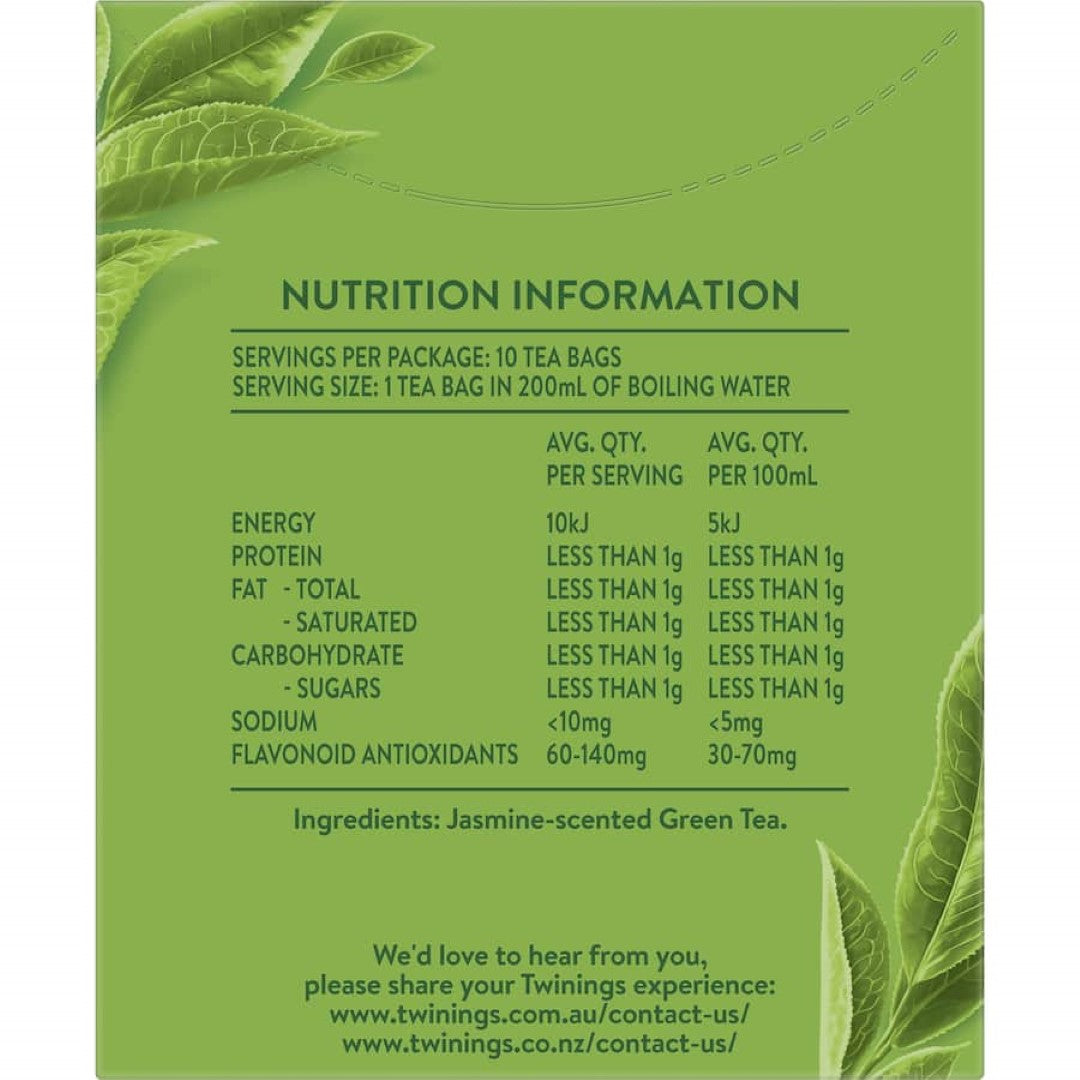 NUTRITION INFORMATION

SERVINGS PER PACKAGE: 10 TEA BAGS
SERVING SIZE: 1 TEA BAG IN 200mL OF BOILING WATER

| | AVG. QTY. PER SERVING | AVG. QTY. PER 100mL |
|---|---|---|
| ENERGY | 10kJ | 5kJ |
| PROTEIN | LESS THAN 1g | LESS THAN 1g |
| FAT - TOTAL | LESS THAN 1g | LESS THAN 1g |
| - SATURATED | LESS THAN 1g | LESS THAN 1g |
| CARBOHYDRATE | LESS THAN 1g | LESS THAN 1g |
| - SUGARS | LESS THAN 1g | LESS THAN 1g |
| SODIUM | <10mg | <5mg |
| FLAVONOID ANTIOXIDANTS | 60-140mg | 30-70mg |

Ingredients: Jasmine-scented Green Tea.

We'd love to hear from you, please share your Twinings experience:
www.twinings.com.au/contact-us/
www.twinings.co.nz/contact-us/